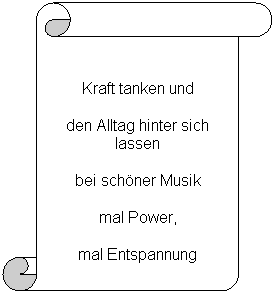 Kraft tanken und

den Alltag hinter sich lassen

bei schöner Musik

mal Power,

mal Entspannung